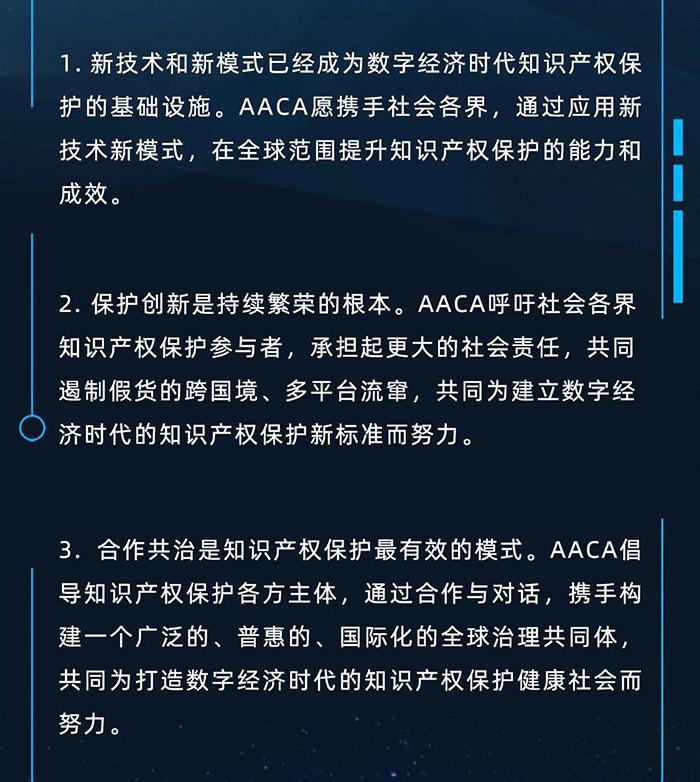 1. 新技术和新模式已经成为数字经济时代知识产权保护的基础设施。AACA愿携手社会各界，通过应用新技术新模式，在全球范围提升知识产权保护的能力和成效。

2. 保护创新是持续繁荣的根本。AACA呼吁社会各界知识产权保护参与者，承担起更大的社会责任，共同遏制假货的跨国境、多平台流窜，共同为建立数字经济时代的知识产权保护新标准而努力。

3. 合作共治是知识产权保护最有效的模式。AACA倡导知识产权保护各方主体，通过合作与对话，携手构建一个广泛的、普惠的、国际化的全球治理共同体，共同为打造数字经济时代的知识产权保护健康社会而努力。